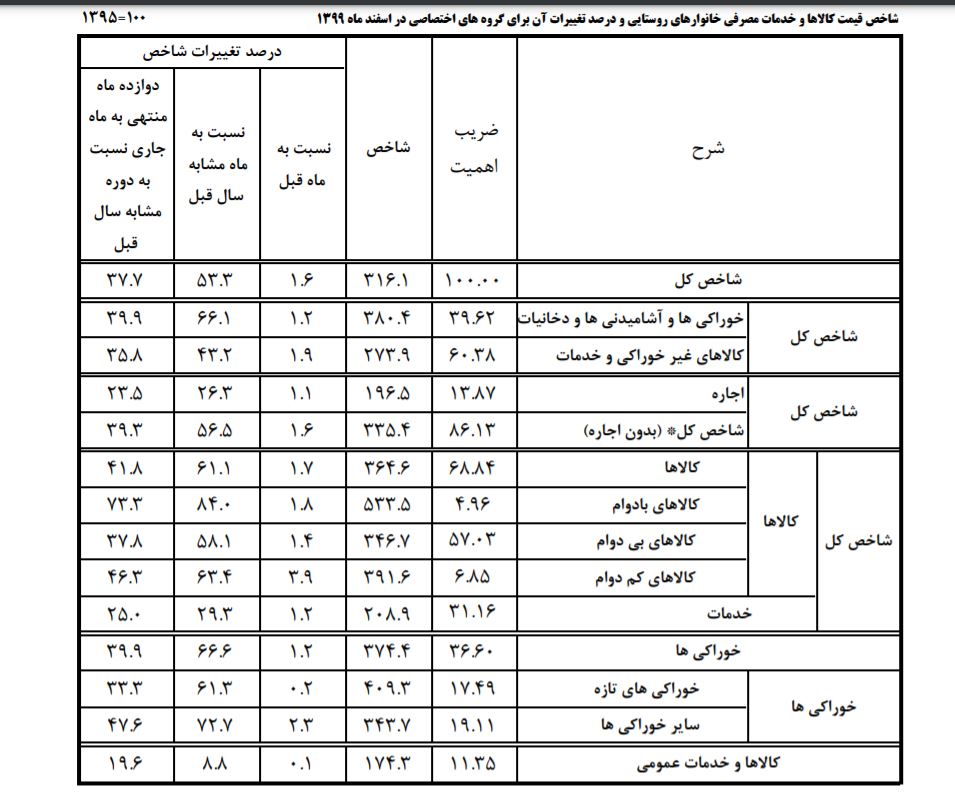 شاخص قیمت کالاها و خدمات مصرفی خانوارهای روستایی و درصد تغییرات آن برای گروه های اختصاصی در اسفند ماه ۱۳۹۹

۱۳۹۵=۱۰۰

| شرح | | | ضریب اهمیت | شاخص | درصد تغییرات شاخص: نسبت به ماه قبل | درصد تغییرات شاخص: نسبت به ماه مشابه سال قبل | درصد تغییرات شاخص: دوازده ماه منتهی به ماه جاری نسبت به دوره مشابه سال قبل |
|---|---|---|---|---|---|---|---|
| شاخص کل | | | ۱۰۰.۰۰ | ۳۱۶.۱ | ۱.۶ | ۵۳.۳ | ۳۷.۷ |
| شاخص کل | خوراکی ها و آشامیدنی ها و دخانیات | | ۳۹.۶۲ | ۳۸۰.۴ | ۱.۲ | ۶۶.۱ | ۳۹.۹ |
| شاخص کل | کالاهای غیر خوراکی و خدمات | | ۶۰.۳۸ | ۲۷۳.۹ | ۱.۹ | ۴۳.۲ | ۳۵.۸ |
| شاخص کل | اجاره | | ۱۳.۸۷ | ۱۹۶.۵ | ۱.۱ | ۲۶.۳ | ۲۳.۵ |
| شاخص کل | شاخص کل* (بدون اجاره) | | ۸۶.۱۳ | ۳۳۵.۴ | ۱.۶ | ۵۶.۵ | ۳۹.۳ |
| شاخص کل | کالاها | کالاها | ۶۸.۸۴ | ۳۶۴.۶ | ۱.۷ | ۶۱.۱ | ۴۱.۸ |
| شاخص کل | کالاها | کالاهای بادوام | ۴.۹۶ | ۵۳۳.۵ | ۱.۸ | ۸۴.۰ | ۷۳.۳ |
| شاخص کل | کالاها | کالاهای بی دوام | ۵۷.۰۳ | ۳۴۶.۷ | ۱.۴ | ۵۸.۱ | ۳۷.۸ |
| شاخص کل | کالاها | کالاهای کم دوام | ۶.۸۵ | ۳۹۱.۶ | ۳.۹ | ۶۳.۴ | ۴۶.۳ |
| شاخص کل | خدمات | | ۳۱.۱۶ | ۲۰۸.۹ | ۱.۲ | ۲۹.۳ | ۲۵.۰ |
| خوراکی ها | | | ۳۶.۶۰ | ۳۷۴.۴ | ۱.۲ | ۶۶.۶ | ۳۹.۹ |
| خوراکی ها | خوراکی های تازه | | ۱۷.۴۹ | ۴۰۹.۳ | ۰.۲ | ۶۱.۳ | ۳۳.۳ |
| خوراکی ها | سایر خوراکی ها | | ۱۹.۱۱ | ۳۴۳.۷ | ۲.۳ | ۷۲.۷ | ۴۷.۶ |
| کالاها و خدمات عمومی | | | ۱۱.۳۵ | ۱۷۴.۳ | ۰.۱ | ۸.۸ | ۱۹.۶ |